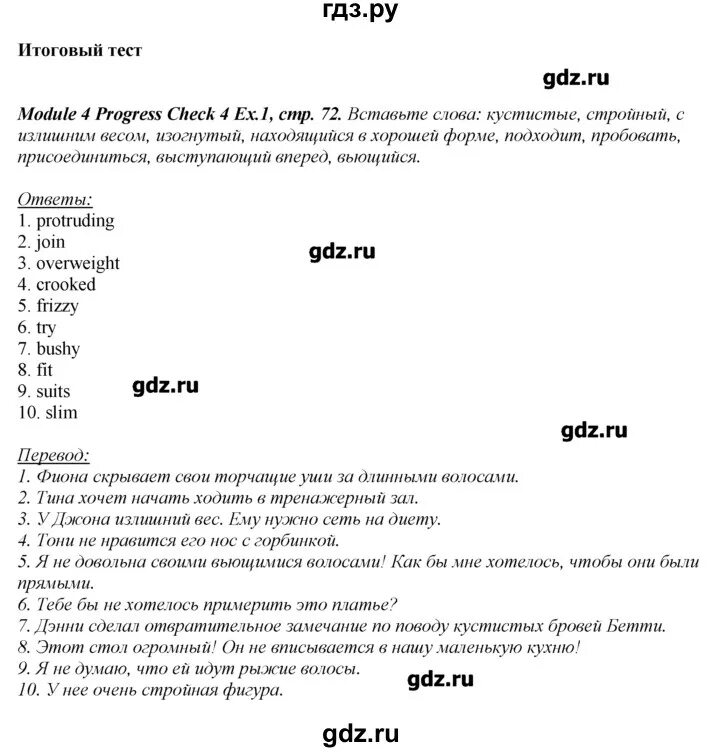 гдз.ру

Итоговый тест

gdz.ru

Module 4 Progress Check 4 Ex.1, стр. 72. Вставьте слова: кустистые, стройный, с излишним весом, изогнутый, находящийся в хорошей форме, подходит, пробовать, присоединиться, выступающий вперед, вьющийся.

Ответы:
1. protruding
2. join
3. overweight
4. crooked
5. frizzy
6. try
7. bushy
8. fit
9. suits
10. slim

gdz.ru

gdz.ru

gdz.ru

Перевод:
1. Фиона скрывает свои торчащие уши за длинными волосами.
2. Тина хочет начать ходить в тренажерный зал.
3. У Джона излишний вес. Ему нужно сеть на диету.
4. Тони не нравится его нос с горбинкой.
5. Я не довольна своими вьющимися волосами! Как бы мне хотелось, чтобы они были прямыми.
6. Тебе бы не хотелось примерить это платье?
7. Дэнни сделал отвратительное замечание по поводу кустистых бровей Бетти.
8. Этот стол огромный! Он не вписывается в нашу маленькую кухню!
9. Я не думаю, что ей идут рыжие волосы.
10. У нее очень стройная фигура.

gdz.ru

gdz.ru